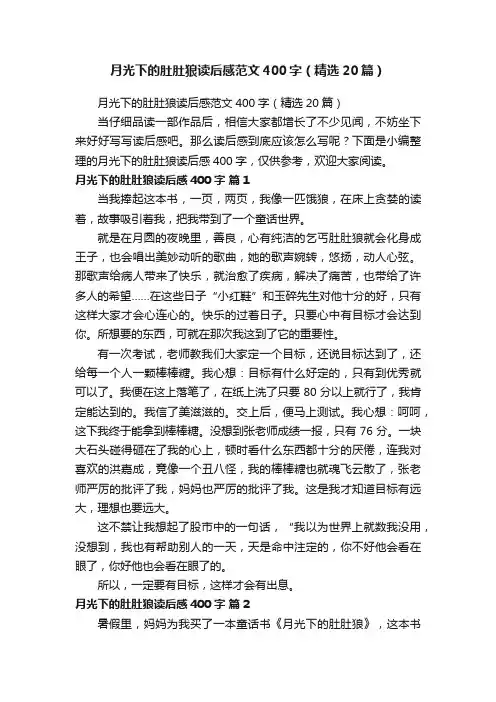 月光下的肚肚狼读后感范文400字（精选20篇）

月光下的肚肚狼读后感范文400字（精选20篇）

当仔细品读一部作品后，相信大家都增长了不少见闻，不妨坐下来好好写写读后感吧。那么读后感到底应该怎么写呢？下面是小编整理的月光下的肚肚狼读后感400字，仅供参考，欢迎大家阅读。

月光下的肚肚狼读后感400字 篇1

当我捧起这本书，一页，两页，我像一匹饿狼，在床上贪婪的读着，故事吸引着我，把我带到了一个童话世界。

就是在月圆的夜晚里，善良，心有纯洁的乞丐肚肚狼就会化身成王子，也会唱出美妙动听的歌曲，她的歌声婉转，悠扬，动人心弦。那歌声给病人带来了快乐，就治愈了疾病，解决了痛苦，也带给了许多人的希望……在这些日子“小红鞋”和玉碎先生对他十分的好，只有这样大家才会心连心的。快乐的过着日子。只要心中有目标才会达到你。所想要的东西，可就在那次我这到了它的重要性。

有一次考试，老师教我们大家定一个目标，还说目标达到了，还给每一个人一颗棒棒糖。我心想：目标有什么好定的，只有到优秀就可以了。我便在这上落笔了，在纸上洗了只要80分以上就行了，我肯定能达到的。我信了美滋滋的。交上后，便马上测试。我心想：呵呵，这下我终于能拿到棒棒糖。没想到张老师成绩一报，只有76分。一块大石头碰得砸在了我的心上，顿时看什么东西都十分的厌倦，连我对喜欢的洪嘉成，竟像一个丑八怪，我的棒棒糖也就魂飞云散了，张老师严厉的批评了我，妈妈也严厉的批评了我。这是我才知道目标有远大，理想也要远大。

这不禁让我想起了股市中的一句话，“我以为世界上就数我没用，没想到，我也有帮助别人的一天，天是命中注定的，你不好他会看在眼了，你好他也会看在眼了的。

所以，一定要有目标，这样才会有出息。

月光下的肚肚狼读后感400字 篇2

暑假里，妈妈为我买了一本童话书《月光下的肚肚狼》，这本书